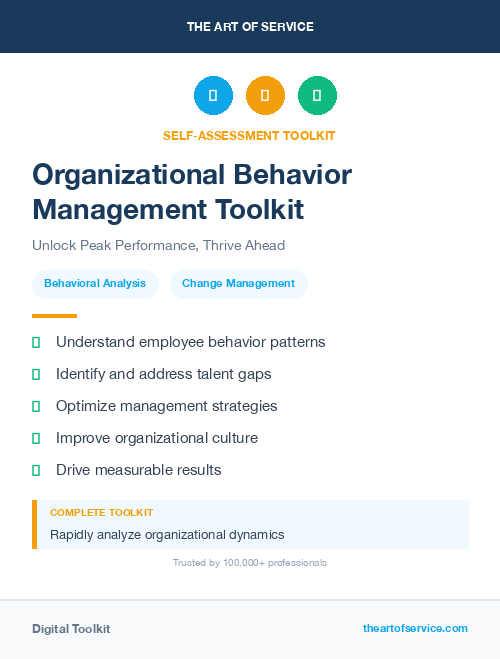 THE ART OF SERVICE

SELF-ASSESSMENT TOOLKIT

Organizational Behavior Management Toolkit

Unlock Peak Performance, Thrive Ahead

Behavioral Analysis

Change Management

Understand employee behavior patterns

Identify and address talent gaps

Optimize management strategies

Improve organizational culture

Drive measurable results

COMPLETE TOOLKIT

Rapidly analyze organizational dynamics

Trusted by 100,000+ professionals

Digital Toolkit

theartofservice.com